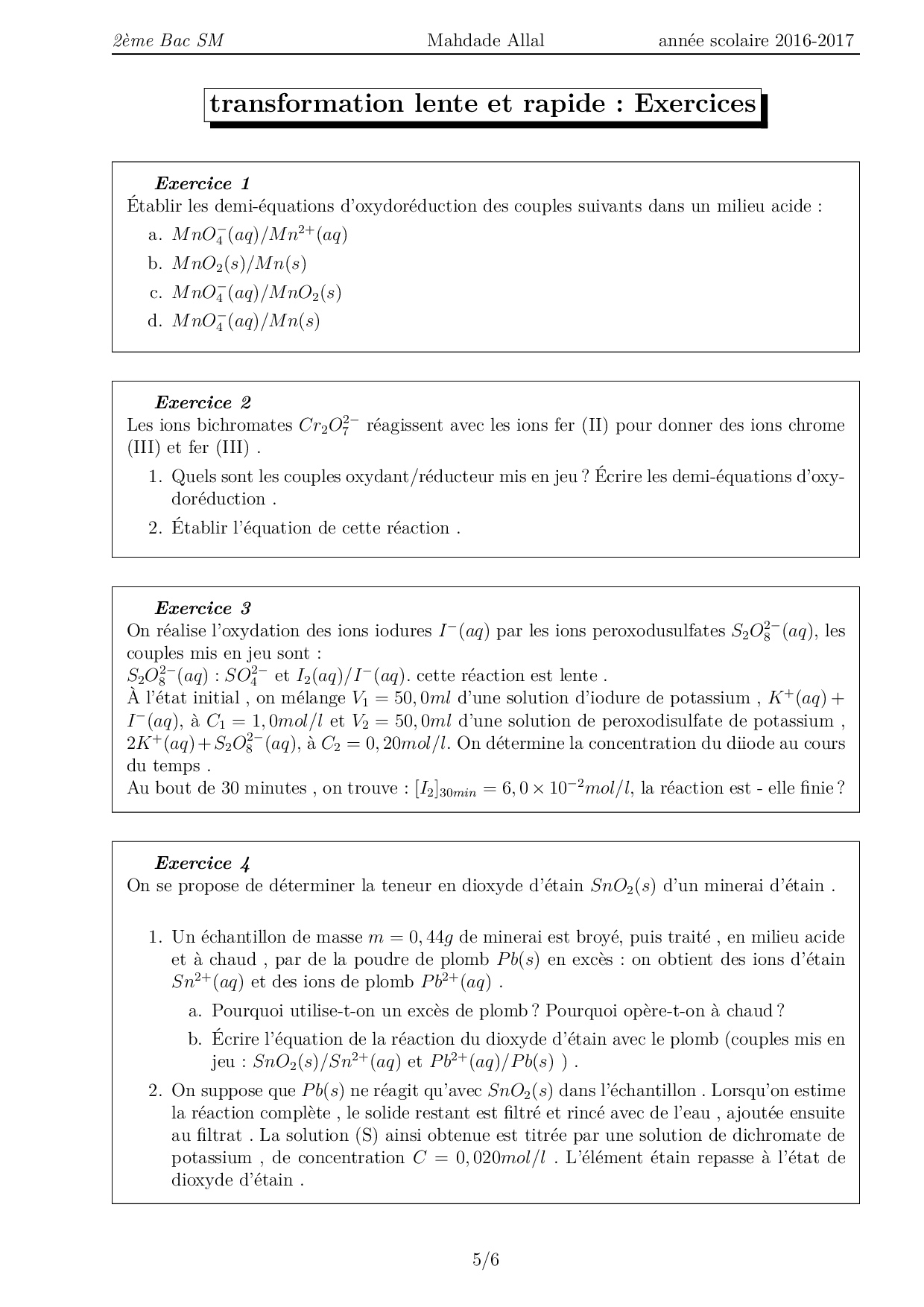 2ème Bac SM Mahdade Allal année scolaire 2016-2017

transformation lente et rapide : Exercices

Exercice 1
Établir les demi-équations d'oxydoréduction des couples suivants dans un milieu acide :
a. $MnO_4^-(aq)/Mn^{2+}(aq)$
b. $MnO_2(s)/Mn(s)$
c. $MnO_4^-(aq)/MnO_2(s)$
d. $MnO_4^-(aq)/Mn(s)$

Exercice 2
Les ions bichromates $Cr_2O_7^{2-}$ réagissent avec les ions fer (II) pour donner des ions chrome (III) et fer (III) .
1. Quels sont les couples oxydant/réducteur mis en jeu ? Écrire les demi-équations d'oxydoréduction .
2. Établir l'équation de cette réaction .

Exercice 3
On réalise l'oxydation des ions iodures $I^-(aq)$ par les ions peroxodusulfates $S_2O_8^{2-}(aq)$, les couples mis en jeu sont :
$S_2O_8^{2-}(aq) : SO_4^{2-}$ et $I_2(aq)/I^-(aq)$. cette réaction est lente .
À l'état initial , on mélange $V_1 = 50,0ml$ d'une solution d'iodure de potassium , $K^+(aq) + I^-(aq)$, à $C_1 = 1,0mol/l$ et $V_2 = 50,0ml$ d'une solution de peroxodisulfate de potassium , $2K^+(aq) + S_2O_8^{2-}(aq)$, à $C_2 = 0,20mol/l$. On détermine la concentration du diiode au cours du temps .
Au bout de 30 minutes , on trouve : $[I_2]_{30min} = 6,0 \times 10^{-2}mol/l$, la réaction est - elle finie ?

Exercice 4
On se propose de déterminer la teneur en dioxyde d'étain $SnO_2(s)$ d'un minerai d'étain .

1. Un échantillon de masse $m = 0,44g$ de minerai est broyé, puis traité , en milieu acide et à chaud , par de la poudre de plomb $Pb(s)$ en excès : on obtient des ions d'étain $Sn^{2+}(aq)$ et des ions de plomb $Pb^{2+}(aq)$ .
a. Pourquoi utilise-t-on un excès de plomb ? Pourquoi opère-t-on à chaud ?
b. Écrire l'équation de la réaction du dioxyde d'étain avec le plomb (couples mis en jeu : $SnO_2(s)/Sn^{2+}(aq)$ et $Pb^{2+}(aq)/Pb(s)$ ) .
2. On suppose que $Pb(s)$ ne réagit qu'avec $SnO_2(s)$ dans l'échantillon . Lorsqu'on estime la réaction complète , le solide restant est filtré et rincé avec de l'eau , ajoutée ensuite au filtrat . La solution (S) ainsi obtenue est titrée par une solution de dichromate de potassium , de concentration $C = 0,020mol/l$ . L'élément étain repasse à l'état de dioxyde d'étain .

5/6